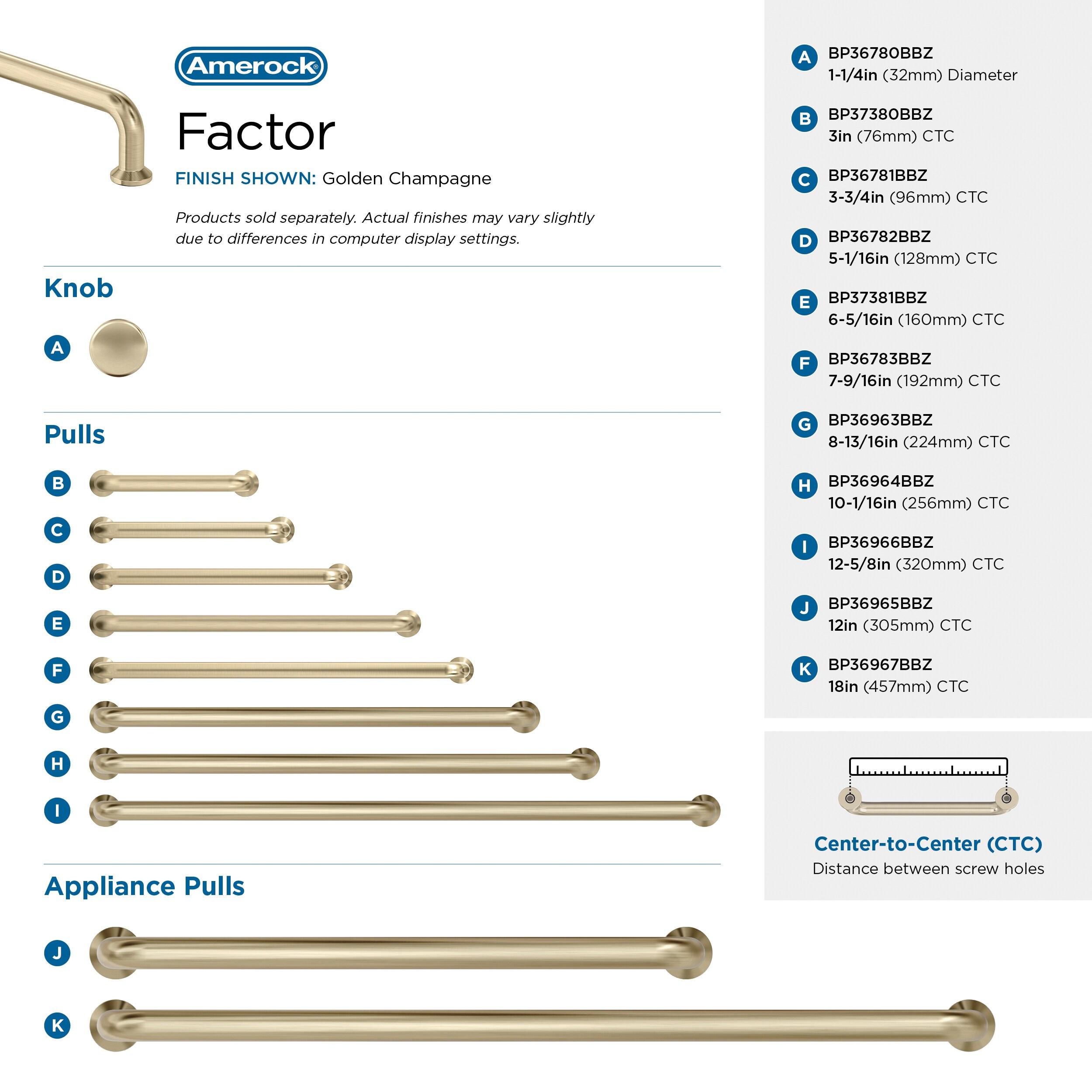 Amerock®

Factor

FINISH SHOWN: Golden Champagne

Products sold separately. Actual finishes may vary slightly due to differences in computer display settings.

Knob

A

Pulls

B

C

D

E

F

G

H

I

Appliance Pulls

J

K

A BP36780BBZ
1-1/4in (32mm) Diameter

B BP37380BBZ
3in (76mm) CTC

C BP36781BBZ
3-3/4in (96mm) CTC

D BP36782BBZ
5-1/16in (128mm) CTC

E BP37381BBZ
6-5/16in (160mm) CTC

F BP36783BBZ
7-9/16in (192mm) CTC

G BP36963BBZ
8-13/16in (224mm) CTC

H BP36964BBZ
10-1/16in (256mm) CTC

I BP36966BBZ
12-5/8in (320mm) CTC

J BP36965BBZ
12in (305mm) CTC

K BP36967BBZ
18in (457mm) CTC

Center-to-Center (CTC)
Distance between screw holes